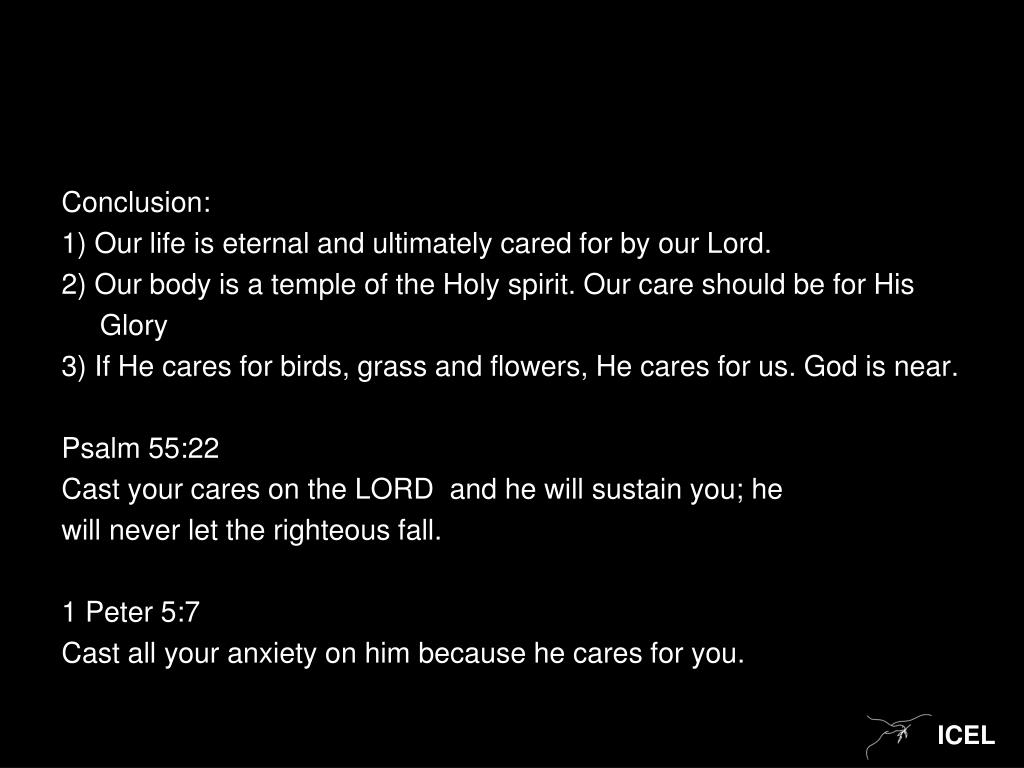 Conclusion:
1) Our life is eternal and ultimately cared for by our Lord.
2) Our body is a temple of the Holy spirit. Our care should be for His Glory
3) If He cares for birds, grass and flowers, He cares for us. God is near.

Psalm 55:22
Cast your cares on the LORD and he will sustain you; he will never let the righteous fall.

1 Peter 5:7
Cast all your anxiety on him because he cares for you.

ICEL